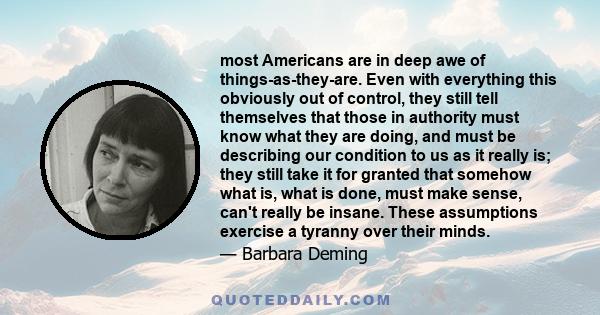 most Americans are in deep awe of things-as-they-are. Even with everything this obviously out of control, they still tell themselves that those in authority must know what they are doing, and must be describing our condition to us as it really is; they still take it for granted that somehow what is, what is done, must make sense, can't really be insane. These assumptions exercise a tyranny over their minds.
— Barbara Deming

QUOTEDDAILY.COM